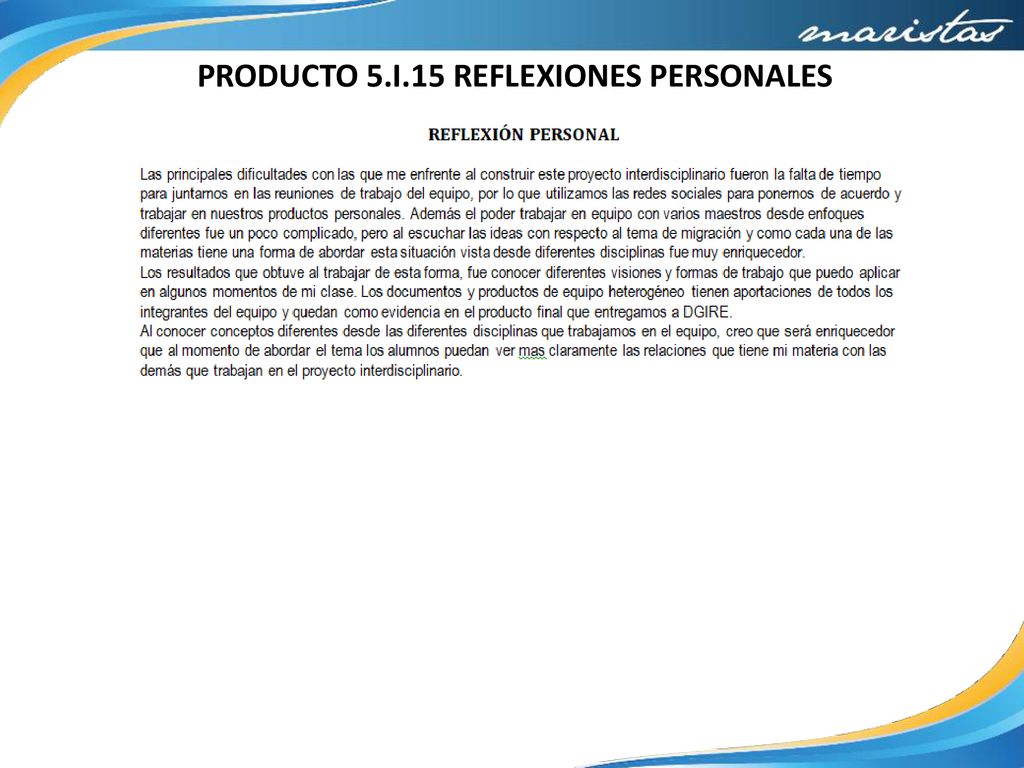 maristas

PRODUCTO 5.I.15 REFLEXIONES PERSONALES

REFLEXIÓN PERSONAL

Las principales dificultades con las que me enfrente al construir este proyecto interdisciplinario fueron la falta de tiempo para juntarnos en las reuniones de trabajo del equipo, por lo que utilizamos las redes sociales para ponernos de acuerdo y trabajar en nuestros productos personales. Además el poder trabajar en equipo con varios maestros desde enfoques diferentes fue un poco complicado, pero al escuchar las ideas con respecto al tema de migración y como cada una de las materias tiene una forma de abordar esta situación vista desde diferentes disciplinas fue muy enriquecedor.
Los resultados que obtuve al trabajar de esta forma, fue conocer diferentes visiones y formas de trabajo que puedo aplicar en algunos momentos de mi clase. Los documentos y productos de equipo heterogéneo tienen aportaciones de todos los integrantes del equipo y quedan como evidencia en el producto final que entregamos a DGIRE.
Al conocer conceptos diferentes desde las diferentes disciplinas que trabajamos en el equipo, creo que será enriquecedor que al momento de abordar el tema los alumnos puedan ver mas claramente las relaciones que tiene mi materia con las demás que trabajan en el proyecto interdisciplinario.